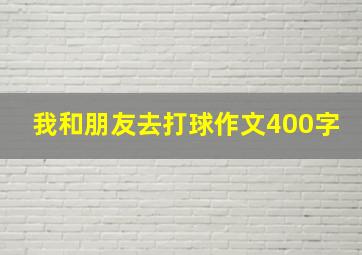 我和朋友去打球作文400字